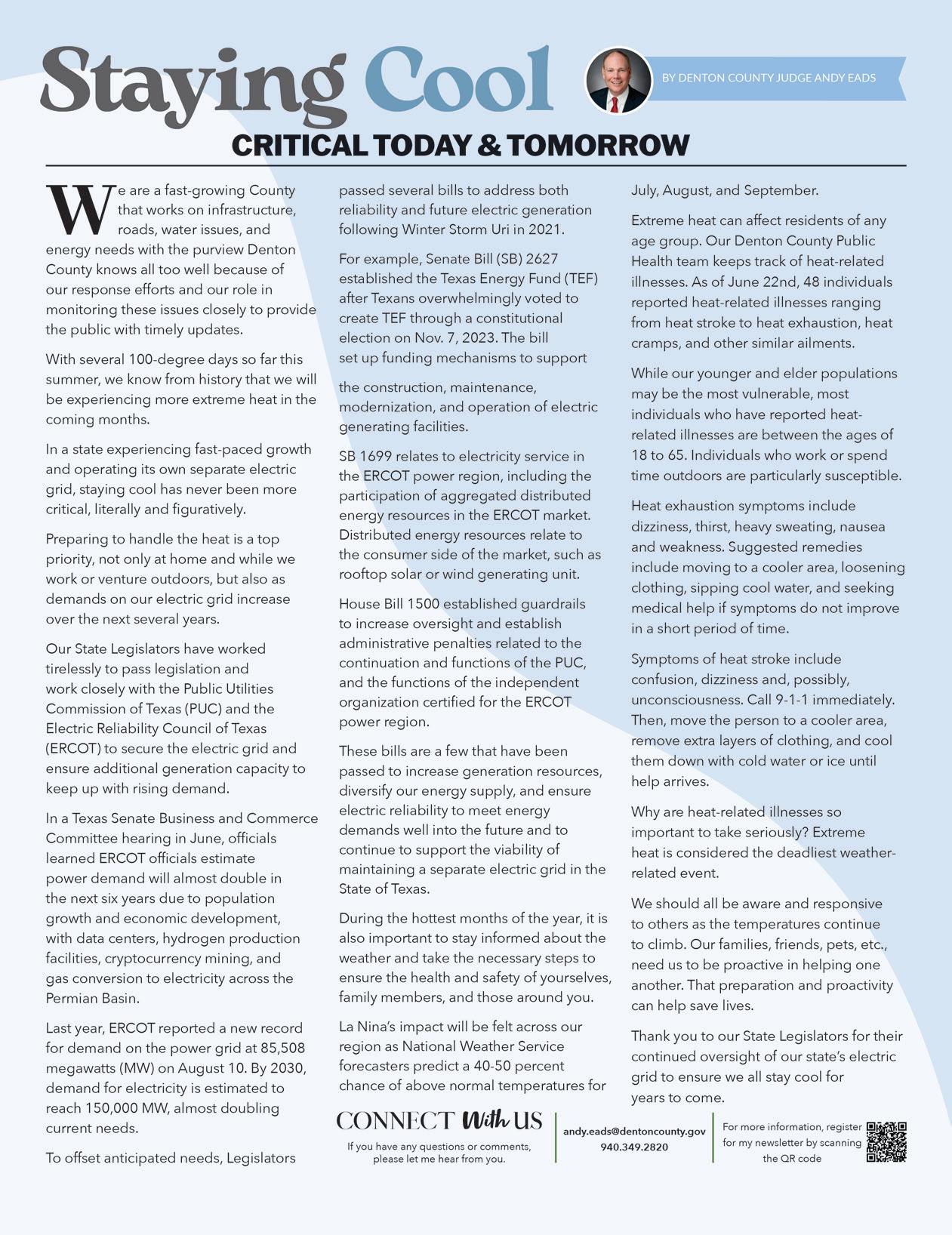 Staying Cool

BY DENTON COUNTY JUDGE ANDY EADS

CRITICAL TODAY & TOMORROW

We are a fast-growing County that works on infrastructure, roads, water issues, and energy needs with the purview Denton County knows all too well because of our response efforts and our role in monitoring these issues closely to provide the public with timely updates.

With several 100-degree days so far this summer, we know from history that we will be experiencing more extreme heat in the coming months.

In a state experiencing fast-paced growth and operating its own separate electric grid, staying cool has never been more critical, literally and figuratively.

Preparing to handle the heat is a top priority, not only at home and while we work or venture outdoors, but also as demands on our electric grid increase over the next several years.

Our State Legislators have worked tirelessly to pass legislation and work closely with the Public Utilities Commission of Texas (PUC) and the Electric Reliability Council of Texas (ERCOT) to secure the electric grid and ensure additional generation capacity to keep up with rising demand.

In a Texas Senate Business and Commerce Committee hearing in June, officials learned ERCOT officials estimate power demand will almost double in the next six years due to population growth and economic development, with data centers, hydrogen production facilities, cryptocurrency mining, and gas conversion to electricity across the Permian Basin.

Last year, ERCOT reported a new record for demand on the power grid at 85,508 megawatts (MW) on August 10. By 2030, demand for electricity is estimated to reach 150,000 MW, almost doubling current needs.

To offset anticipated needs, Legislators passed several bills to address both reliability and future electric generation following Winter Storm Uri in 2021.

For example, Senate Bill (SB) 2627 established the Texas Energy Fund (TEF) after Texans overwhelmingly voted to create TEF through a constitutional election on Nov. 7, 2023. The bill set up funding mechanisms to support

the construction, maintenance, modernization, and operation of electric generating facilities.

SB 1699 relates to electricity service in the ERCOT power region, including the participation of aggregated distributed energy resources in the ERCOT market. Distributed energy resources relate to the consumer side of the market, such as rooftop solar or wind generating unit.

House Bill 1500 established guardrails to increase oversight and establish administrative penalties related to the continuation and functions of the PUC, and the functions of the independent organization certified for the ERCOT power region.

These bills are a few that have been passed to increase generation resources, diversify our energy supply, and ensure electric reliability to meet energy demands well into the future and to continue to support the viability of maintaining a separate electric grid in the State of Texas.

During the hottest months of the year, it is also important to stay informed about the weather and take the necessary steps to ensure the health and safety of yourselves, family members, and those around you.

La Nina's impact will be felt across our region as National Weather Service forecasters predict a 40-50 percent chance of above normal temperatures for July, August, and September.

Extreme heat can affect residents of any age group. Our Denton County Public Health team keeps track of heat-related illnesses. As of June 22nd, 48 individuals reported heat-related illnesses ranging from heat stroke to heat exhaustion, heat cramps, and other similar ailments.

While our younger and elder populations may be the most vulnerable, most individuals who have reported heat-related illnesses are between the ages of 18 to 65. Individuals who work or spend time outdoors are particularly susceptible.

Heat exhaustion symptoms include dizziness, thirst, heavy sweating, nausea and weakness. Suggested remedies include moving to a cooler area, loosening clothing, sipping cool water, and seeking medical help if symptoms do not improve in a short period of time.

Symptoms of heat stroke include confusion, dizziness and, possibly, unconsciousness. Call 9-1-1 immediately. Then, move the person to a cooler area, remove extra layers of clothing, and cool them down with cold water or ice until help arrives.

Why are heat-related illnesses so important to take seriously? Extreme heat is considered the deadliest weather-related event.

We should all be aware and responsive to others as the temperatures continue to climb. Our families, friends, pets, etc., need us to be proactive in helping one another. That preparation and proactivity can help save lives.

Thank you to our State Legislators for their continued oversight of our state's electric grid to ensure we all stay cool for years to come.

CONNECT With US
If you have any questions or comments, please let me hear from you.

andy.eads@dentoncounty.gov
940.349.2820

For more information, register for my newsletter by scanning the QR code